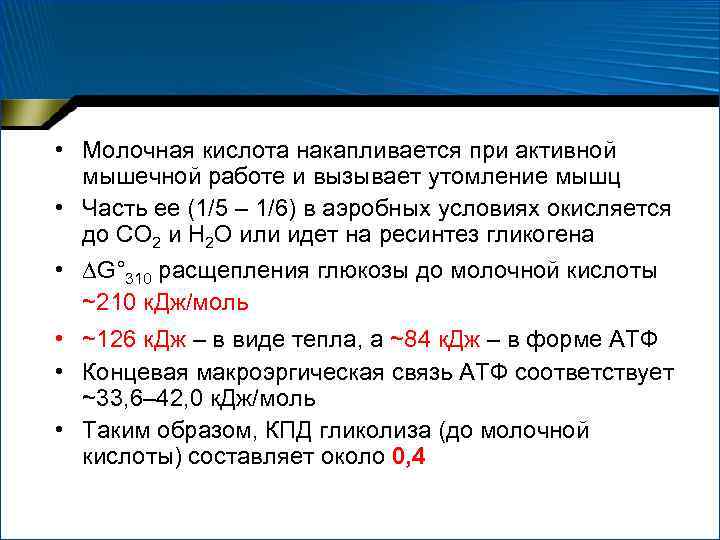 • Молочная кислота накапливается при активной мышечной работе и вызывает утомление мышц

• Часть ее (1/5 – 1/6) в аэробных условиях окисляется до $CO_2$ и $H_2O$ или идет на ресинтез гликогена

• $\Delta G°_{310}$ расщепления глюкозы до молочной кислоты ~210 кДж/моль

• ~126 кДж – в виде тепла, а ~84 кДж – в форме АТФ

• Концевая макроэргическая связь АТФ соответствует ~33,6–42,0 кДж/моль

• Таким образом, КПД гликолиза (до молочной кислоты) составляет около 0,4